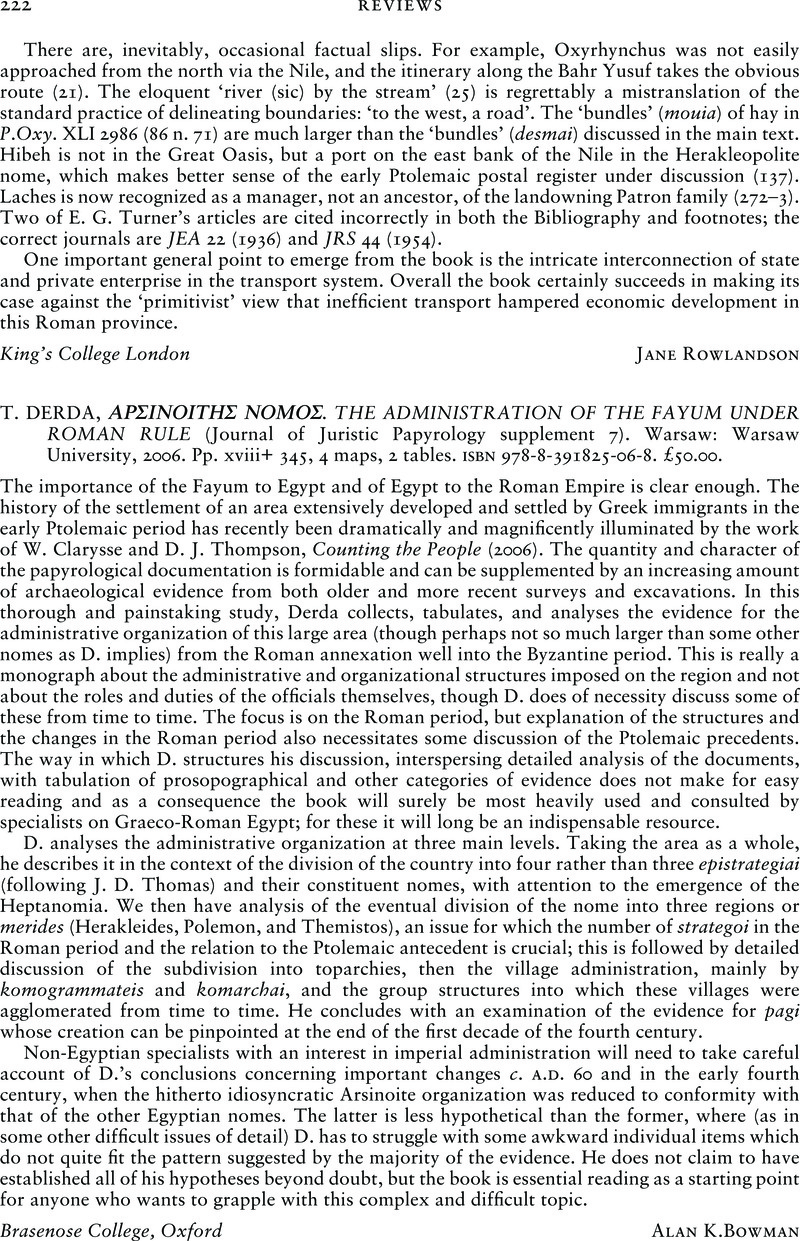 222 REVIEWS

There are, inevitably, occasional factual slips. For example, Oxyrhynchus was not easily approached from the north via the Nile, and the itinerary along the Bahr Yusuf takes the obvious route (21). The eloquent 'river (sic) by the stream' (25) is regrettably a mistranslation of the standard practice of delineating boundaries: 'to the west, a road'. The 'bundles' (mouia) of hay in P.Oxy. XLI 2986 (86 n. 71) are much larger than the 'bundles' (desmai) discussed in the main text. Hibeh is not in the Great Oasis, but a port on the east bank of the Nile in the Herakleopolite nome, which makes better sense of the early Ptolemaic postal register under discussion (137). Laches is now recognized as a manager, not an ancestor, of the landowning Patron family (272–3). Two of E. G. Turner's articles are cited incorrectly in both the Bibliography and footnotes; the correct journals are JEA 22 (1936) and JRS 44 (1954).

One important general point to emerge from the book is the intricate interconnection of state and private enterprise in the transport system. Overall the book certainly succeeds in making its case against the 'primitivist' view that inefficient transport hampered economic development in this Roman province.

King's College London JANE ROWLANDSON

T. DERDA, ΑΡΣΙΝΟΙΤΗΣ ΝΟΜΟΣ. THE ADMINISTRATION OF THE FAYUM UNDER ROMAN RULE (Journal of Juristic Papyrology supplement 7). Warsaw: Warsaw University, 2006. Pp. xviii+ 345, 4 maps, 2 tables. ISBN 978-8-391825-06-8. £50.00.

The importance of the Fayum to Egypt and of Egypt to the Roman Empire is clear enough. The history of the settlement of an area extensively developed and settled by Greek immigrants in the early Ptolemaic period has recently been dramatically and magnificently illuminated by the work of W. Clarysse and D. J. Thompson, Counting the People (2006). The quantity and character of the papyrological documentation is formidable and can be supplemented by an increasing amount of archaeological evidence from both older and more recent surveys and excavations. In this thorough and painstaking study, Derda collects, tabulates, and analyses the evidence for the administrative organization of this large area (though perhaps not so much larger than some other nomes as D. implies) from the Roman annexation well into the Byzantine period. This is really a monograph about the administrative and organizational structures imposed on the region and not about the roles and duties of the officials themselves, though D. does of necessity discuss some of these from time to time. The focus is on the Roman period, but explanation of the structures and the changes in the Roman period also necessitates some discussion of the Ptolemaic precedents. The way in which D. structures his discussion, interspersing detailed analysis of the documents, with tabulation of prosopographical and other categories of evidence does not make for easy reading and as a consequence the book will surely be most heavily used and consulted by specialists on Graeco-Roman Egypt; for these it will long be an indispensable resource.

D. analyses the administrative organization at three main levels. Taking the area as a whole, he describes it in the context of the division of the country into four rather than three epistrategiai (following J. D. Thomas) and their constituent nomes, with attention to the emergence of the Heptanomia. We then have analysis of the eventual division of the nome into three regions or merides (Herakleides, Polemon, and Themistos), an issue for which the number of strategoi in the Roman period and the relation to the Ptolemaic antecedent is crucial; this is followed by detailed discussion of the subdivision into toparchies, then the village administration, mainly by komogrammateis and komarchai, and the group structures into which these villages were agglomerated from time to time. He concludes with an examination of the evidence for pagi whose creation can be pinpointed at the end of the first decade of the fourth century.

Non-Egyptian specialists with an interest in imperial administration will need to take careful account of D.'s conclusions concerning important changes c. A.D. 60 and in the early fourth century, when the hitherto idiosyncratic Arsinoite organization was reduced to conformity with that of the other Egyptian nomes. The latter is less hypothetical than the former, where (as in some other difficult issues of detail) D. has to struggle with some awkward individual items which do not quite fit the pattern suggested by the majority of the evidence. He does not claim to have established all of his hypotheses beyond doubt, but the book is essential reading as a starting point for anyone who wants to grapple with this complex and difficult topic.

Brasenose College, Oxford ALAN K.BOWMAN